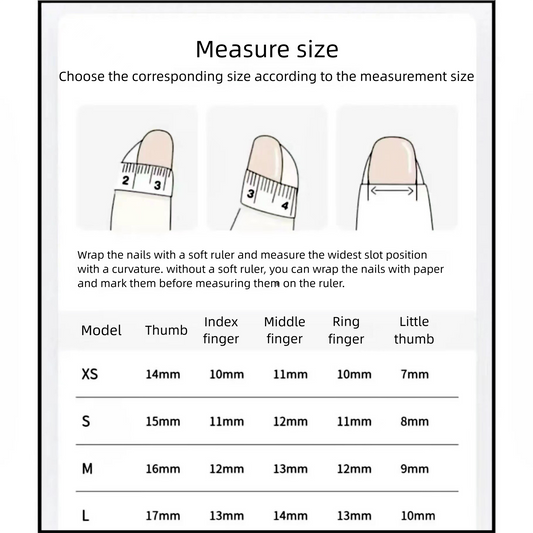 Measure size

Choose the corresponding size according to the measurement size

2 3

3 4

Wrap the nails with a soft ruler and measure the widest slot position with a curvature. without a soft ruler, you can wrap the nails with paper and mark them before measuring them on the ruler.

| Model | Thumb | Index finger | Middle finger | Ring finger | Little thumb |
|---|---|---|---|---|---|
| XS | 14mm | 10mm | 11mm | 10mm | 7mm |
| S | 15mm | 11mm | 12mm | 11mm | 8mm |
| M | 16mm | 12mm | 13mm | 12mm | 9mm |
| L | 17mm | 13mm | 14mm | 13mm | 10mm |